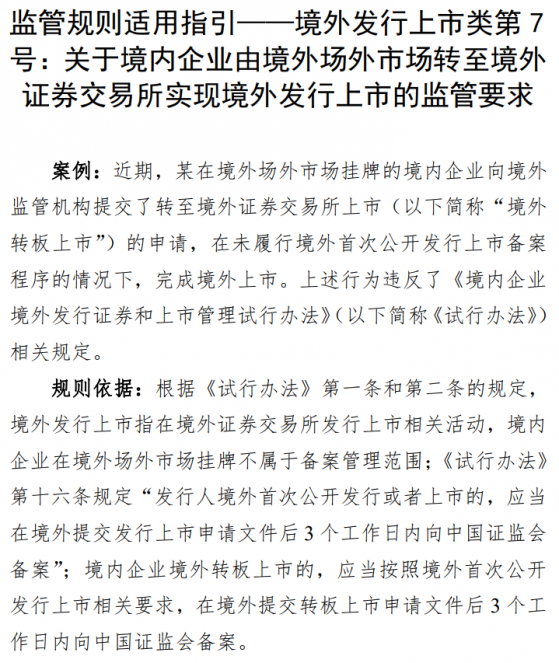 监管规则适用指引——境外发行上市类第 7 号：关于境内企业由境外场外市场转至境外证券交易所实现境外发行上市的监管要求

案例：近期，某在境外场外市场挂牌的境内企业向境外监管机构提交了转至境外证券交易所上市（以下简称“境外转板上市”）的申请，在未履行境外首次公开发行上市备案程序的情况下，完成境外上市。上述行为违反了《境内企业境外发行证券和上市管理试行办法》（以下简称《试行办法》）相关规定。

规则依据：根据《试行办法》第一条和第二条的规定，境外发行上市指在境外证券交易所发行上市相关活动，境内企业在境外场外市场挂牌不属于备案管理范围；《试行办法》第十六条规定“发行人境外首次公开发行或者上市的，应当在境外提交发行上市申请文件后 3 个工作日内向中国证监会备案”；境内企业境外转板上市的，应当按照境外首次公开发行上市相关要求，在境外提交转板上市申请文件后 3 个工作日内向中国证监会备案。